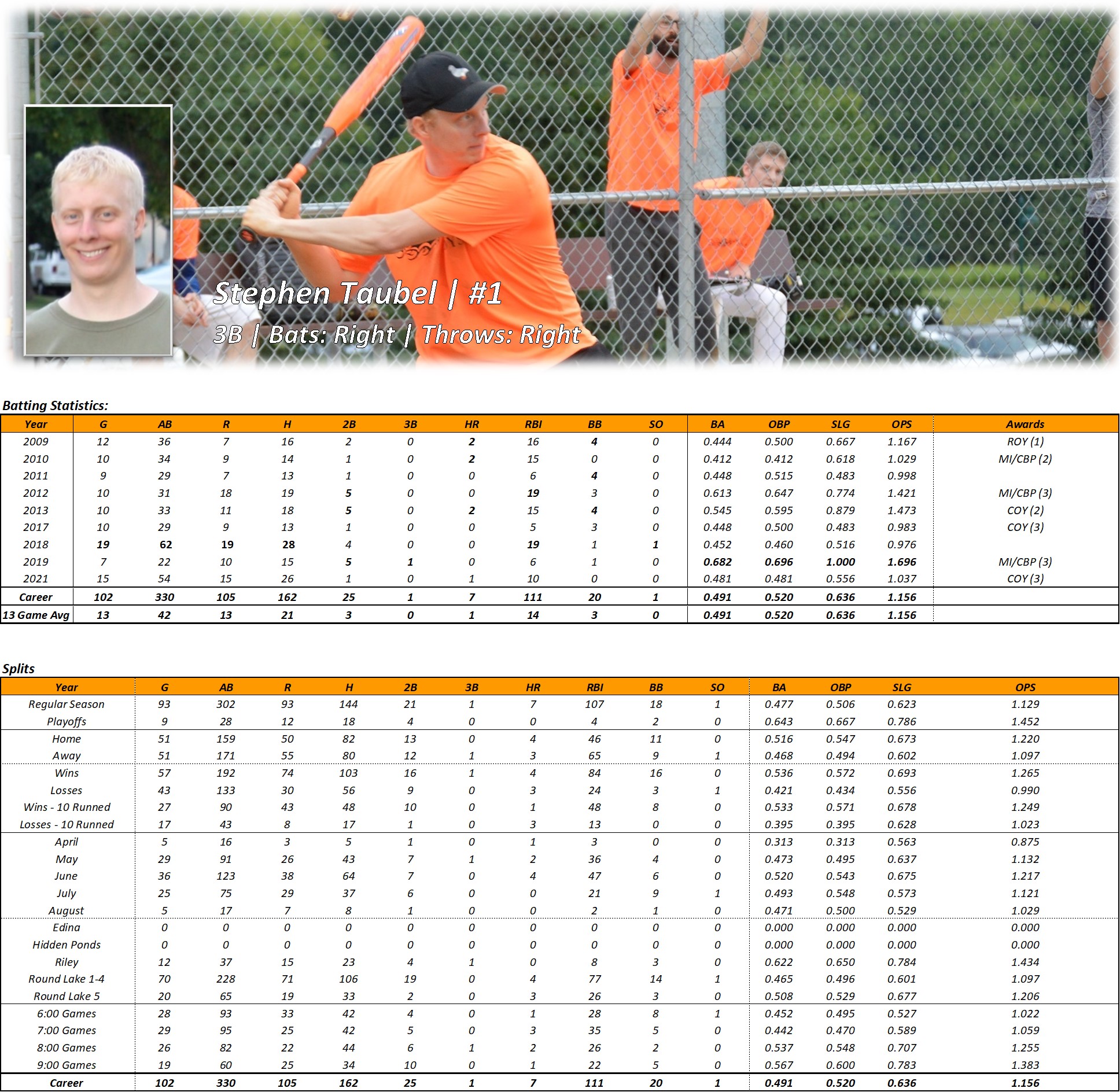 Stephen Taubel | #1
3B | Bats: Right | Throws: Right

Batting Statistics:

| Year | G | AB | R | H | 2B | 3B | HR | RBI | BB | SO | BA | OBP | SLG | OPS | Awards |
|---|---|---|---|---|---|---|---|---|---|---|---|---|---|---|---|
| 2009 | 12 | 36 | 7 | 16 | 2 | 0 | 2 | 16 | 4 | 0 | 0.444 | 0.500 | 0.667 | 1.167 | ROY (1) |
| 2010 | 10 | 34 | 9 | 14 | 1 | 0 | 2 | 15 | 0 | 0 | 0.412 | 0.412 | 0.618 | 1.029 | MI/CBP (2) |
| 2011 | 9 | 29 | 7 | 13 | 1 | 0 | 0 | 6 | 4 | 0 | 0.448 | 0.515 | 0.483 | 0.998 | |
| 2012 | 10 | 31 | 18 | 19 | 5 | 0 | 0 | 19 | 3 | 0 | 0.613 | 0.647 | 0.774 | 1.421 | MI/CBP (3) |
| 2013 | 10 | 33 | 11 | 18 | 5 | 0 | 2 | 15 | 4 | 0 | 0.545 | 0.595 | 0.879 | 1.473 | COY (2) |
| 2017 | 10 | 29 | 9 | 13 | 1 | 0 | 0 | 5 | 3 | 0 | 0.448 | 0.500 | 0.483 | 0.983 | COY (3) |
| 2018 | 19 | 62 | 19 | 28 | 4 | 0 | 0 | 19 | 1 | 1 | 0.452 | 0.460 | 0.516 | 0.976 | |
| 2019 | 7 | 22 | 10 | 15 | 5 | 1 | 0 | 6 | 1 | 0 | 0.682 | 0.696 | 1.000 | 1.696 | MI/CBP (3) |
| 2021 | 15 | 54 | 15 | 26 | 1 | 0 | 1 | 10 | 0 | 0 | 0.481 | 0.481 | 0.556 | 1.037 | COY (3) |
| Career | 102 | 330 | 105 | 162 | 25 | 1 | 7 | 111 | 20 | 1 | 0.491 | 0.520 | 0.636 | 1.156 | |
| 13 Game Avg | 13 | 42 | 13 | 21 | 3 | 0 | 1 | 14 | 3 | 0 | 0.491 | 0.520 | 0.636 | 1.156 | |

Splits

| Year | G | AB | R | H | 2B | 3B | HR | RBI | BB | SO | BA | OBP | SLG | OPS |
|---|---|---|---|---|---|---|---|---|---|---|---|---|---|---|
| Regular Season | 93 | 302 | 93 | 144 | 21 | 1 | 7 | 107 | 18 | 1 | 0.477 | 0.506 | 0.623 | 1.129 |
| Playoffs | 9 | 28 | 12 | 18 | 4 | 0 | 0 | 4 | 2 | 0 | 0.643 | 0.667 | 0.786 | 1.452 |
| Home | 51 | 159 | 50 | 82 | 13 | 0 | 4 | 46 | 11 | 0 | 0.516 | 0.547 | 0.673 | 1.220 |
| Away | 51 | 171 | 55 | 80 | 12 | 1 | 3 | 65 | 9 | 1 | 0.468 | 0.494 | 0.602 | 1.097 |
| Wins | 57 | 192 | 74 | 103 | 16 | 1 | 4 | 84 | 16 | 0 | 0.536 | 0.572 | 0.693 | 1.265 |
| Losses | 43 | 133 | 30 | 56 | 9 | 0 | 3 | 24 | 3 | 1 | 0.421 | 0.434 | 0.556 | 0.990 |
| Wins - 10 Runned | 27 | 90 | 43 | 48 | 10 | 0 | 1 | 48 | 8 | 0 | 0.533 | 0.571 | 0.678 | 1.249 |
| Losses - 10 Runned | 17 | 43 | 8 | 17 | 1 | 0 | 3 | 13 | 0 | 0 | 0.395 | 0.395 | 0.628 | 1.023 |
| April | 5 | 16 | 3 | 5 | 1 | 0 | 1 | 3 | 0 | 0 | 0.313 | 0.313 | 0.563 | 0.875 |
| May | 29 | 91 | 26 | 43 | 7 | 1 | 2 | 36 | 4 | 0 | 0.473 | 0.495 | 0.637 | 1.132 |
| June | 36 | 123 | 38 | 64 | 7 | 0 | 4 | 47 | 6 | 0 | 0.520 | 0.543 | 0.675 | 1.217 |
| July | 25 | 75 | 29 | 37 | 6 | 0 | 0 | 21 | 9 | 1 | 0.493 | 0.548 | 0.573 | 1.121 |
| August | 5 | 17 | 7 | 8 | 1 | 0 | 0 | 2 | 1 | 0 | 0.471 | 0.500 | 0.529 | 1.029 |
| Edina | 0 | 0 | 0 | 0 | 0 | 0 | 0 | 0 | 0 | 0 | 0.000 | 0.000 | 0.000 | 0.000 |
| Hidden Ponds | 0 | 0 | 0 | 0 | 0 | 0 | 0 | 0 | 0 | 0 | 0.000 | 0.000 | 0.000 | 0.000 |
| Riley | 12 | 37 | 15 | 23 | 4 | 1 | 0 | 8 | 3 | 0 | 0.622 | 0.650 | 0.784 | 1.434 |
| Round Lake 1-4 | 70 | 228 | 71 | 106 | 19 | 0 | 4 | 77 | 14 | 1 | 0.465 | 0.496 | 0.601 | 1.097 |
| Round Lake 5 | 20 | 65 | 19 | 33 | 2 | 0 | 3 | 26 | 3 | 0 | 0.508 | 0.529 | 0.677 | 1.206 |
| 6:00 Games | 28 | 93 | 33 | 42 | 4 | 0 | 1 | 28 | 8 | 1 | 0.452 | 0.495 | 0.527 | 1.022 |
| 7:00 Games | 29 | 95 | 25 | 42 | 5 | 0 | 3 | 35 | 5 | 0 | 0.442 | 0.470 | 0.589 | 1.059 |
| 8:00 Games | 26 | 82 | 22 | 44 | 6 | 1 | 2 | 26 | 2 | 0 | 0.537 | 0.548 | 0.707 | 1.255 |
| 9:00 Games | 19 | 60 | 25 | 34 | 10 | 0 | 1 | 22 | 5 | 0 | 0.567 | 0.600 | 0.783 | 1.383 |
| Career | 102 | 330 | 105 | 162 | 25 | 1 | 7 | 111 | 20 | 1 | 0.491 | 0.520 | 0.636 | 1.156 |